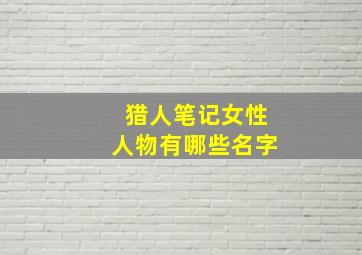 猎人笔记女性
人物有哪些名字